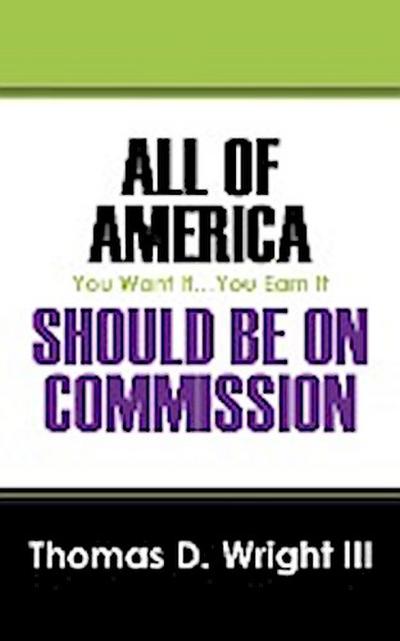 ALL OF AMERICA

You Want It...You Earn It

SHOULD BE ON COMMISSION

Thomas D. Wright III